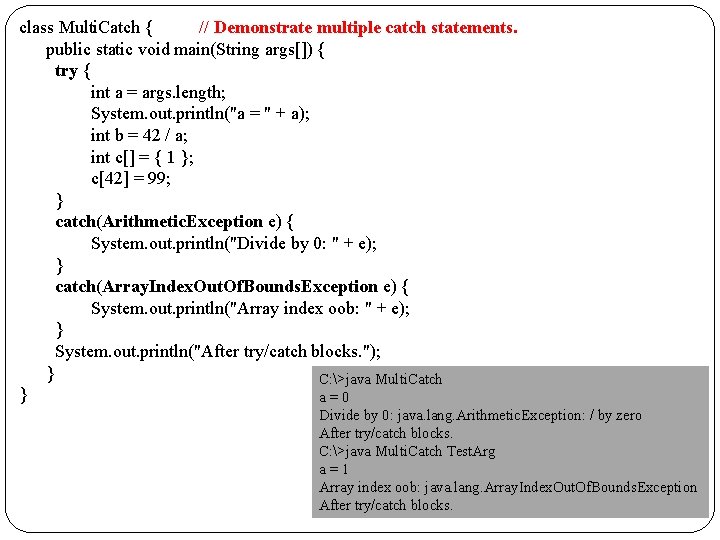 class MultiCatch { // Demonstrate multiple catch statements.
public static void main(String args[]) {
try {
int a = args.length;
System.out.println("a = " + a);
int b = 42 / a;
int c[] = { 1 };
c[42] = 99;
}
catch(ArithmeticException e) {
System.out.println("Divide by 0: " + e);
}
catch(ArrayIndexOutOfBoundsException e) {
System.out.println("Array index oob: " + e);
}
System.out.println("After try/catch blocks.");
}
}

C:\>java MultiCatch
a = 0
Divide by 0: java.lang.ArithmeticException: / by zero
After try/catch blocks.
C:\>java MultiCatch TestArg
a = 1
Array index oob: java.lang.ArrayIndexOutOfBoundsException
After try/catch blocks.